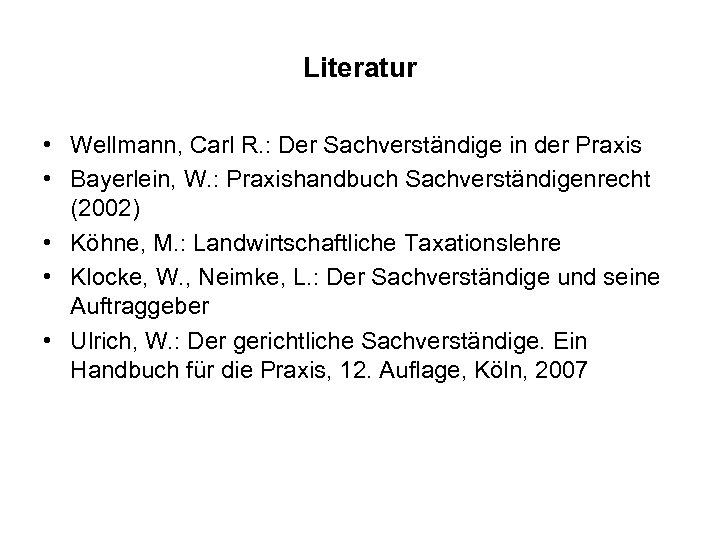 Literatur

• Wellmann, Carl R.: Der Sachverständige in der Praxis
• Bayerlein, W.: Praxishandbuch Sachverständigenrecht (2002)
• Köhne, M.: Landwirtschaftliche Taxationslehre
• Klocke, W., Neimke, L.: Der Sachverständige und seine Auftraggeber
• Ulrich, W.: Der gerichtliche Sachverständige. Ein Handbuch für die Praxis, 12. Auflage, Köln, 2007